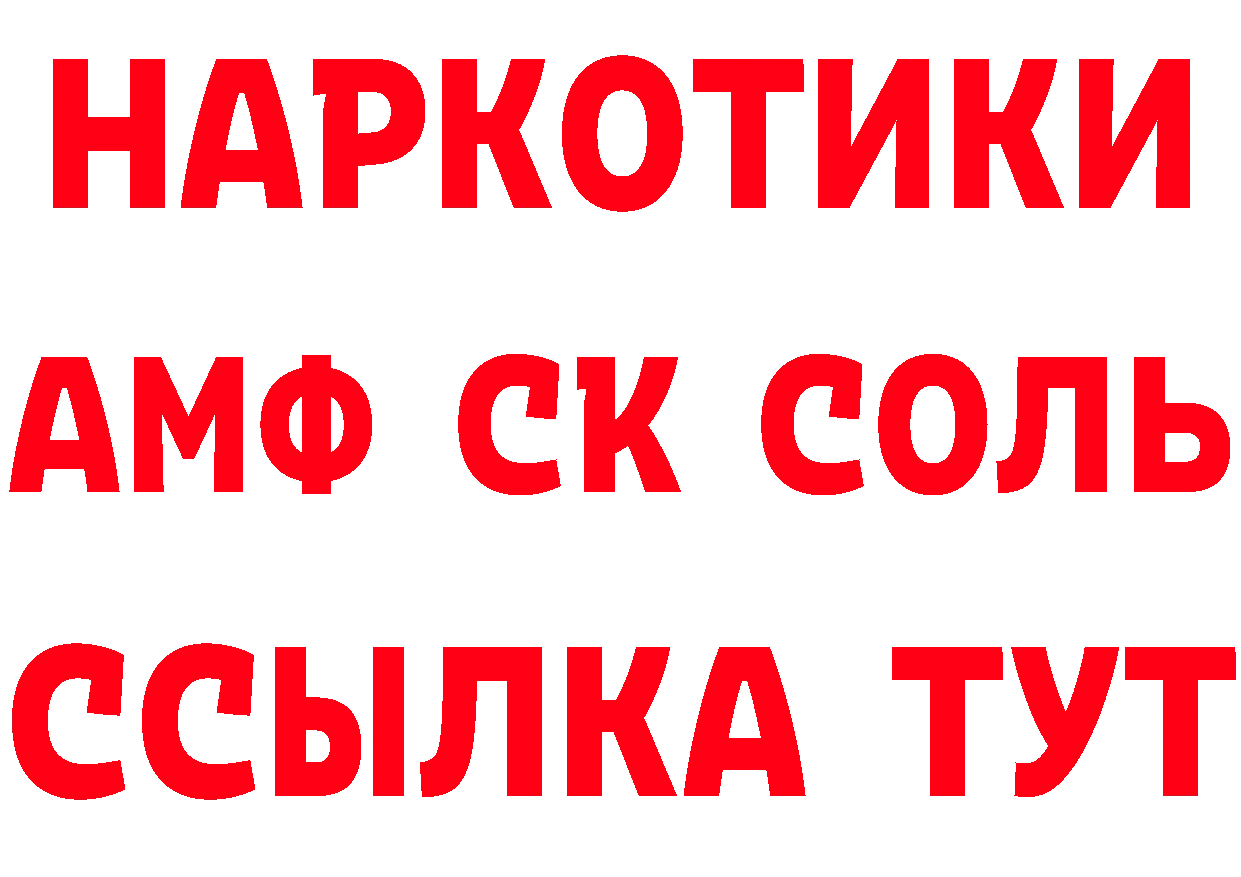 НАРКОТИКИ

АМФ СК СОЛЬ

ССЫЛКА ТУТ